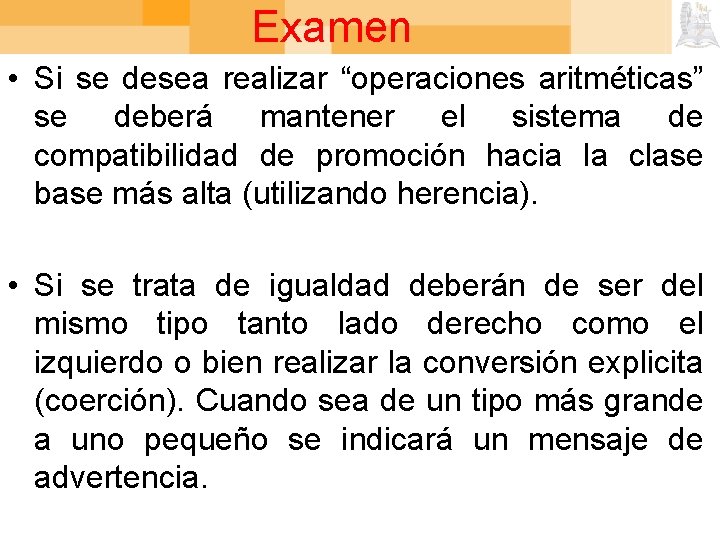 Examen

• Si se desea realizar “operaciones aritméticas” se deberá mantener el sistema de compatibilidad de promoción hacia la clase base más alta (utilizando herencia).

• Si se trata de igualdad deberán de ser del mismo tipo tanto lado derecho como el izquierdo o bien realizar la conversión explicita (coerción). Cuando sea de un tipo más grande a uno pequeño se indicará un mensaje de advertencia.